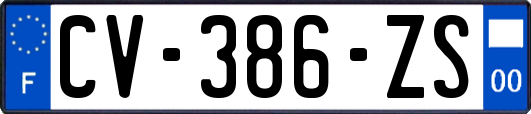 F
CV-386-ZS
00